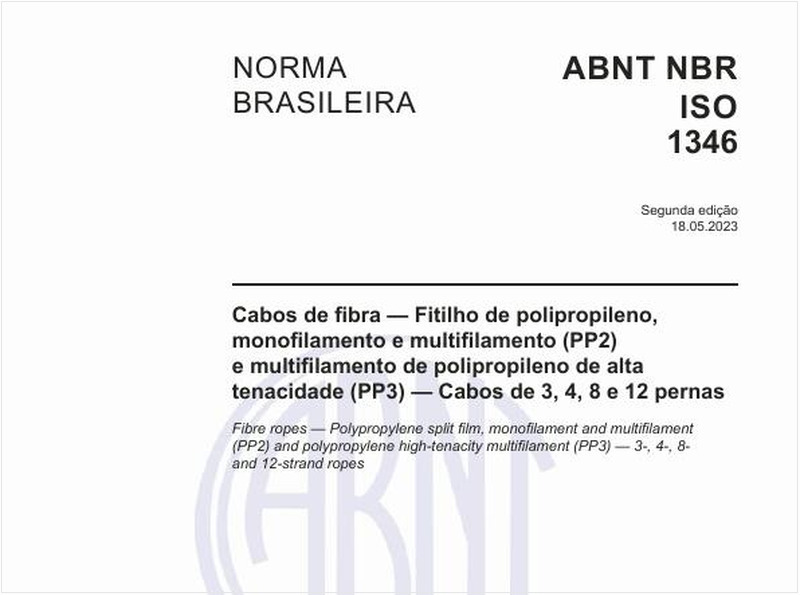 NORMA BRASILEIRA

ABNT NBR ISO 1346

Segunda edição
18.05.2023

Cabos de fibra — Fitilho de polipropileno, monofilamento e multifilamento (PP2) e multifilamento de polipropileno de alta tenacidade (PP3) — Cabos de 3, 4, 8 e 12 pernas

Fibre ropes — Polypropylene split film, monofilament and multifilament (PP2) and polypropylene high-tenacity multifilament (PP3) — 3-, 4-, 8- and 12-strand ropes

ABNT